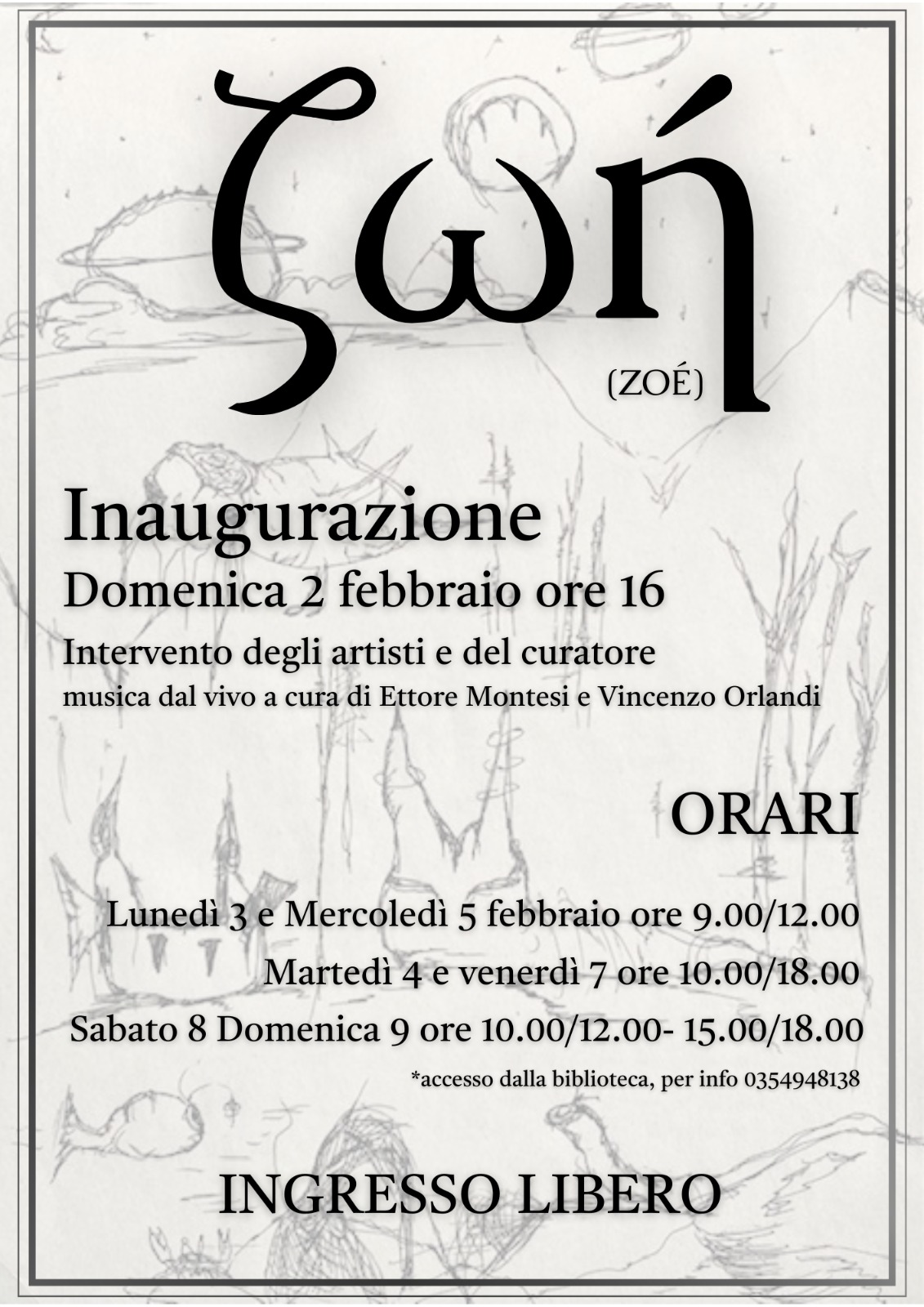 ζωή

(ZOÉ)

Inaugurazione

Domenica 2 febbraio ore 16

Intervento degli artisti e del curatore

musica dal vivo a cura di Ettore Montesi e Vincenzo Orlandi

ORARI

Lunedì 3 e Mercoledì 5 febbraio ore 9.00/12.00

Martedì 4 e venerdì 7 ore 10.00/18.00

Sabato 8 Domenica 9 ore 10.00/12.00- 15.00/18.00

*accesso dalla biblioteca, per info 0354948138

INGRESSO LIBERO